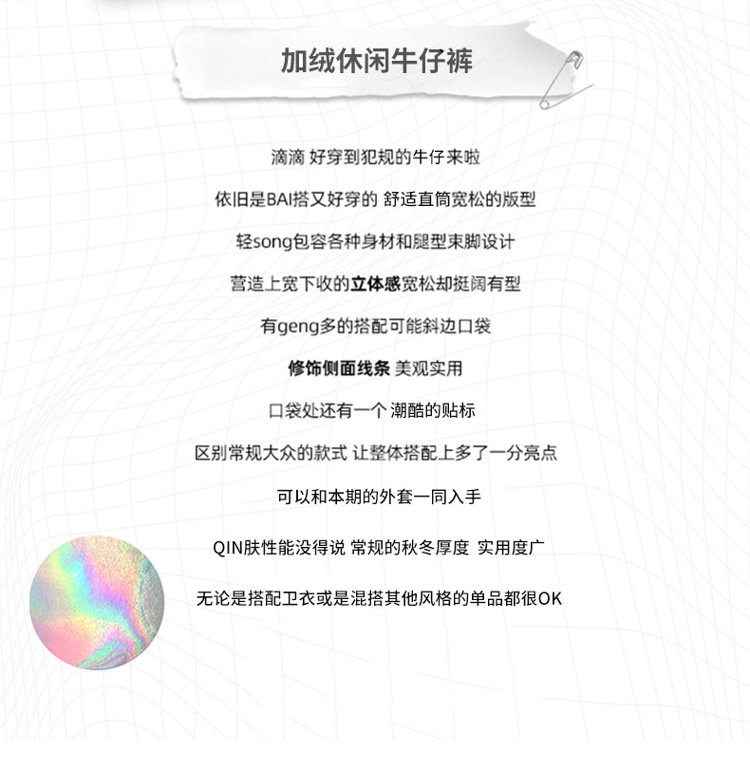 加绒休闲牛仔裤

滴滴 好穿到犯规的牛仔来啦

依旧是BAI搭又好穿的 舒适直筒宽松的版型

轻song包容各种身材和腿型束脚设计

营造上宽下收的立体感宽松却挺阔有型

有geng多的搭配可能斜边口袋

修饰侧面线条 美观实用

口袋处还有一个 潮酷的贴标

区别常规大众的款式 让整体搭配上多了一分亮点

可以和本期的外套一同入手

QIN肤性能没得说 常规的秋冬厚度 实用度广

无论是搭配卫衣或是混搭其他风格的单品都很OK